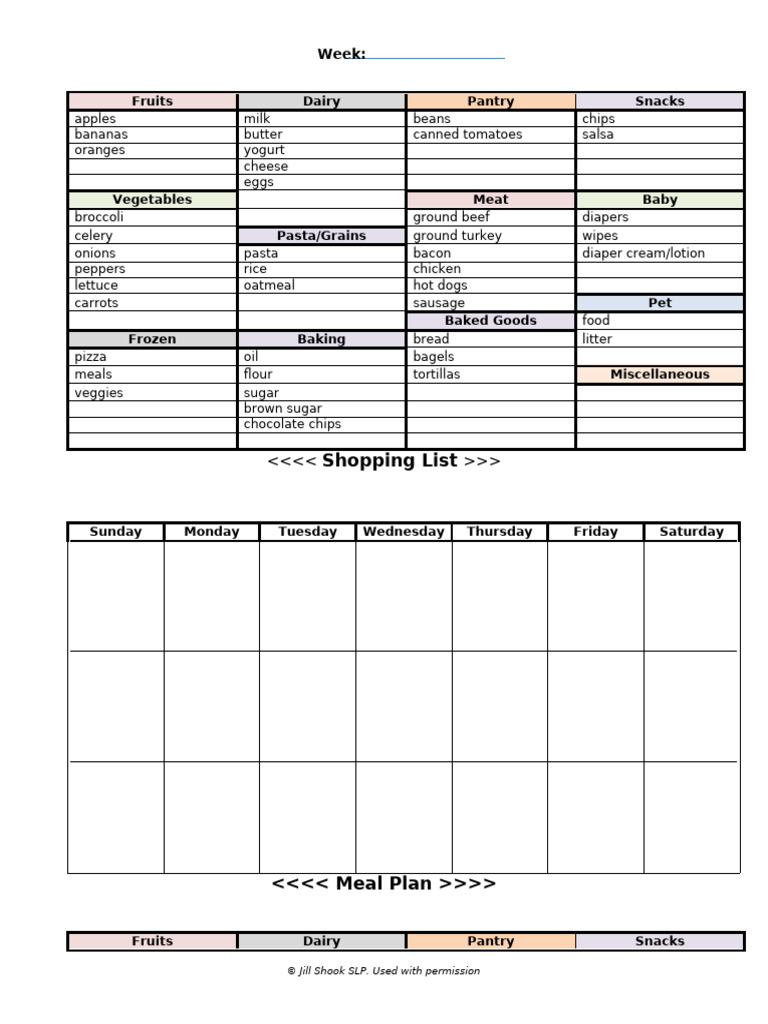 Week: ____

| Fruits | Dairy | Pantry | Snacks |
|---|---|---|---|
| apples | milk | beans | chips |
| bananas | butter | canned tomatoes | salsa |
| oranges | yogurt | | |
| | cheese | | |
| | eggs | | |
| Vegetables | | Meat | Baby |
| broccoli | | ground beef | diapers |
| celery | Pasta/Grains | ground turkey | wipes |
| onions | pasta | bacon | diaper cream/lotion |
| peppers | rice | chicken | |
| lettuce | oatmeal | hot dogs | |
| carrots | | sausage | Pet |
| | | Baked Goods | food |
| Frozen | Baking | bread | litter |
| pizza | oil | bagels | |
| meals | flour | tortillas | Miscellaneous |
| veggies | sugar | | |
| | brown sugar | | |
| | chocolate chips | | |
| | | | |

<<<< Shopping List >>>

| Sunday | Monday | Tuesday | Wednesday | Thursday | Friday | Saturday |
|---|---|---|---|---|---|---|
| | | | | | | |
| | | | | | | |
| | | | | | | |

<<<< Meal Plan >>>>

| Fruits | Dairy | Pantry | Snacks |
|---|---|---|---|

© Jill Shook SLP. Used with permission